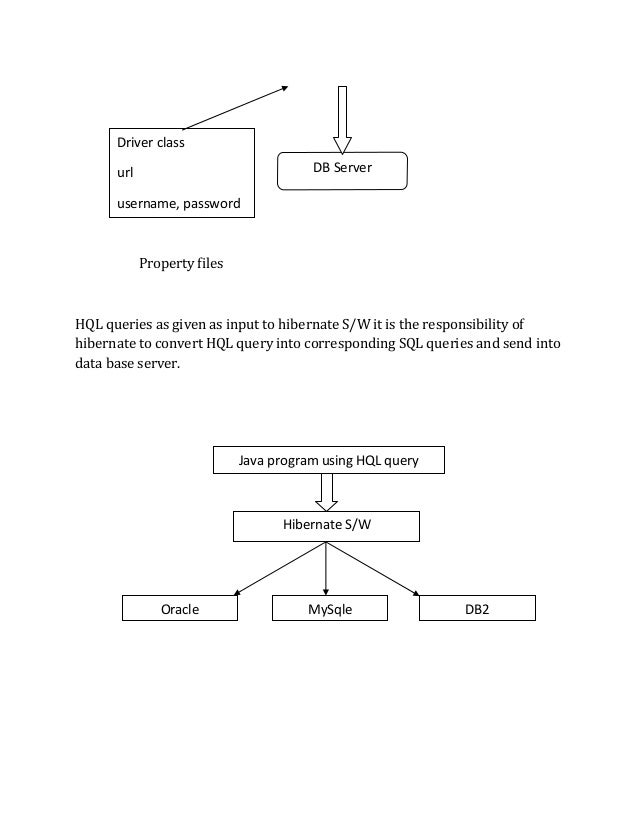 Driver class
url
username, password

DB Server

Property files

HQL queries as given as input to hibernate S/W it is the responsibility of hibernate to convert HQL query into corresponding SQL queries and send into data base server.

Java program using HQL query

Hibernate S/W

Oracle

MySqle

DB2